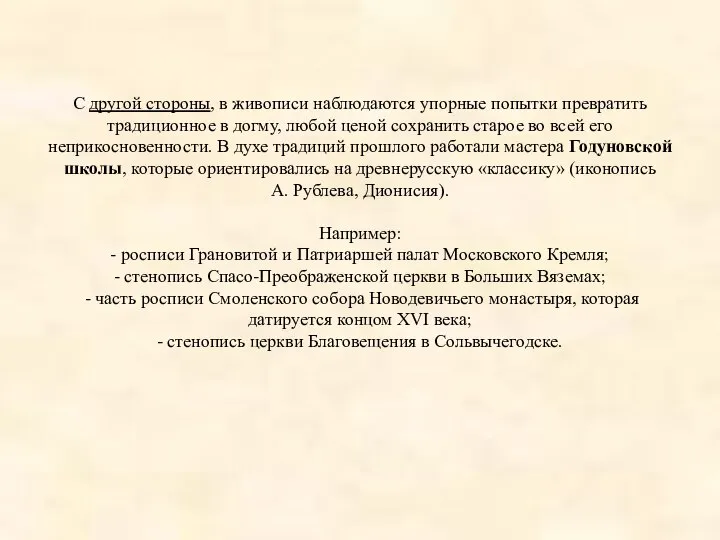 С другой стороны, в живописи наблюдаются упорные попытки превратить традиционное в догму, любой ценой сохранить старое во всей его неприкосновенности. В духе традиций прошлого работали мастера Годуновской школы, которые ориентировались на древнерусскую «классику» (иконопись А. Рублева, Дионисия).

Например:
- росписи Грановитой и Патриаршей палат Московского Кремля;
- стенопись Спасо-Преображенской церкви в Больших Вяземах;
- часть росписи Смоленского собора Новодевичьего монастыря, которая датируется концом XVI века;
- стенопись церкви Благовещения в Сольвычегодске.